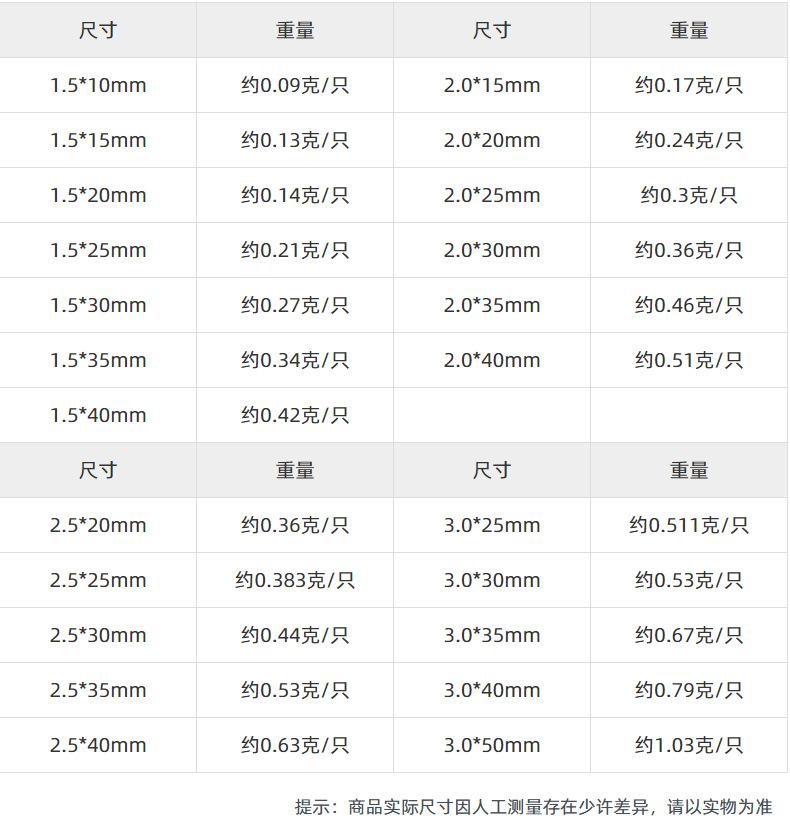 | 尺寸 | 重量 | 尺寸 | 重量 |
|---|---|---|---|
| 1.5*10mm | 约0.09克/只 | 2.0*15mm | 约0.17克/只 |
| 1.5*15mm | 约0.13克/只 | 2.0*20mm | 约0.24克/只 |
| 1.5*20mm | 约0.14克/只 | 2.0*25mm | 约0.3克/只 |
| 1.5*25mm | 约0.21克/只 | 2.0*30mm | 约0.36克/只 |
| 1.5*30mm | 约0.27克/只 | 2.0*35mm | 约0.46克/只 |
| 1.5*35mm | 约0.34克/只 | 2.0*40mm | 约0.51克/只 |
| 1.5*40mm | 约0.42克/只 | | |
| 尺寸 | 重量 | 尺寸 | 重量 |
| 2.5*20mm | 约0.36克/只 | 3.0*25mm | 约0.511克/只 |
| 2.5*25mm | 约0.383克/只 | 3.0*30mm | 约0.53克/只 |
| 2.5*30mm | 约0.44克/只 | 3.0*35mm | 约0.67克/只 |
| 2.5*35mm | 约0.53克/只 | 3.0*40mm | 约0.79克/只 |
| 2.5*40mm | 约0.63克/只 | 3.0*50mm | 约1.03克/只 |

提示：商品实际尺寸因人工测量存在少许差异，请以实物为准